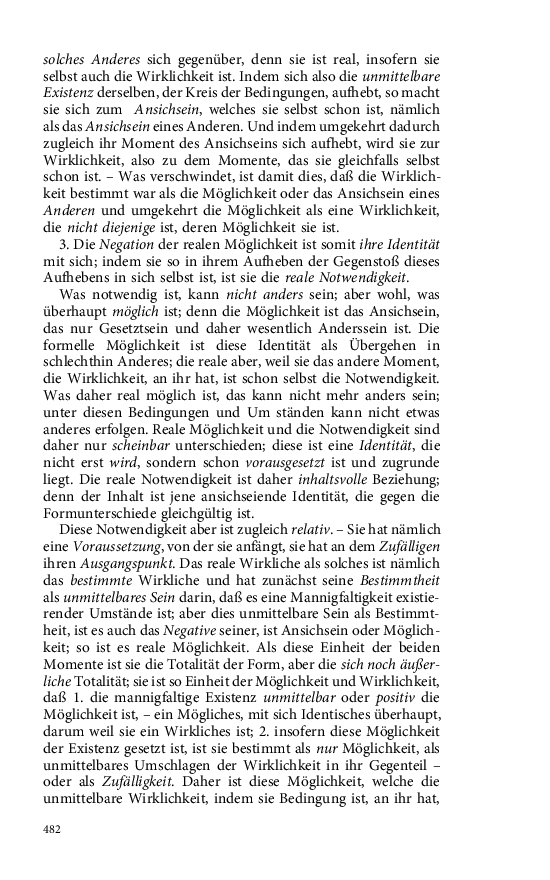 solches Anderes sich gegenüber, denn sie ist real, insofern sie selbst auch die Wirklichkeit ist. Indem sich also die unmittelbare Existenz derselben, der Kreis der Bedingungen, aufhebt, so macht sie sich zum Ansichsein, welches sie selbst schon ist, nämlich als das Ansichsein eines Anderen. Und indem umgekehrt dadurch zugleich ihr Moment des Ansichseins sich aufhebt, wird sie zur Wirklichkeit, also zu dem Momente, das sie gleichfalls selbst schon ist. – Was verschwindet, ist damit dies, daß die Wirklichkeit bestimmt war als die Möglichkeit oder das Ansichsein eines Anderen und umgekehrt die Möglichkeit als eine Wirklichkeit, die nicht diejenige ist, deren Möglichkeit sie ist.

3. Die Negation der realen Möglichkeit ist somit ihre Identität mit sich; indem sie so in ihrem Aufheben der Gegenstoß dieses Aufhebens in sich selbst ist, ist sie die reale Notwendigkeit.

Was notwendig ist, kann nicht anders sein; aber wohl, was überhaupt möglich ist; denn die Möglichkeit ist das Ansichsein, das nur Gesetztsein und daher wesentlich Anderssein ist. Die formelle Möglichkeit ist diese Identität als Übergehen in schlechthin Anderes; die reale aber, weil sie das andere Moment, die Wirklichkeit, an ihr hat, ist schon selbst die Notwendigkeit. Was daher real möglich ist, das kann nicht mehr anders sein; unter diesen Bedingungen und Um ständen kann nicht etwas anderes erfolgen. Reale Möglichkeit und die Notwendigkeit sind daher nur scheinbar unterschieden; diese ist eine Identität, die nicht erst wird, sondern schon vorausgesetzt ist und zugrunde liegt. Die reale Notwendigkeit ist daher inhaltsvolle Beziehung; denn der Inhalt ist jene ansichseiende Identität, die gegen die Formunterschiede gleichgültig ist.

Diese Notwendigkeit aber ist zugleich relativ. – Sie hat nämlich eine Voraussetzung, von der sie anfängt, sie hat an dem Zufälligen ihren Ausgangspunkt. Das reale Wirkliche als solches ist nämlich das bestimmte Wirkliche und hat zunächst seine Bestimmtheit als unmittelbares Sein darin, daß es eine Mannigfaltigkeit existierender Umstände ist; aber dies unmittelbare Sein als Bestimmtheit, ist es auch das Negative seiner, ist Ansichsein oder Möglichkeit; so ist es reale Möglichkeit. Als diese Einheit der beiden Momente ist sie die Totalität der Form, aber die sich noch äußerliche Totalität; sie ist so Einheit der Möglichkeit und Wirklichkeit, daß 1. die mannigfaltige Existenz unmittelbar oder positiv die Möglichkeit ist, – ein Mögliches, mit sich Identisches überhaupt, darum weil sie ein Wirkliches ist; 2. insofern diese Möglichkeit der Existenz gesetzt ist, ist sie bestimmt als nur Möglichkeit, als unmittelbares Umschlagen der Wirklichkeit in ihr Gegenteil – oder als Zufälligkeit. Daher ist diese Möglichkeit, welche die unmittelbare Wirklichkeit, indem sie Bedingung ist, an ihr hat,

482